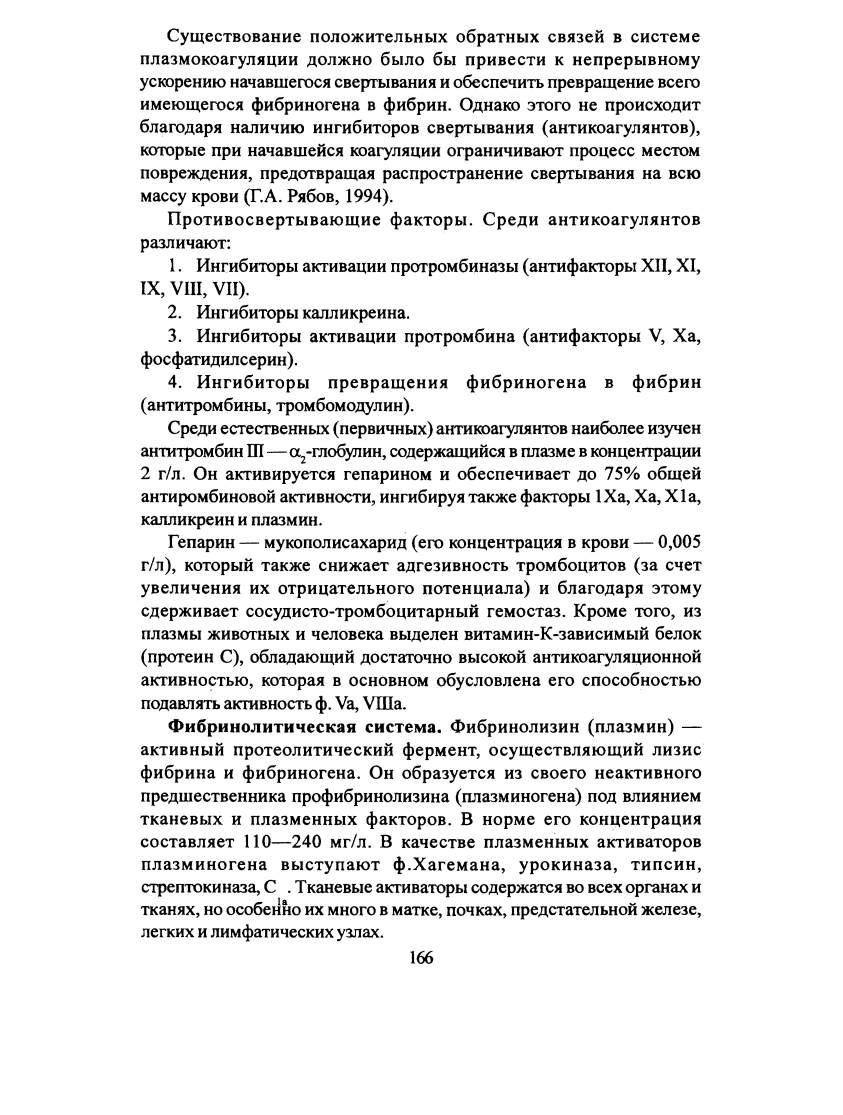 Существование положительных обратных связей в системе плазмокоагуляции должно было бы привести к непрерывному ускорению начавшегося свертывания и обеспечить превращение всего имеющегося фибриногена в фибрин. Однако этого не происходит благодаря наличию ингибиторов свертывания (антикоагулянтов), которые при начавшейся коагуляции ограничивают процесс местом повреждения, предотвращая распространение свертывания на всю массу крови (Г.А. Рябов, 1994).

Противосвертывающие факторы. Среди антикоагулянтов различают:

1. Ингибиторы активации протромбиназы (антифакторы XII, XI, IX, VIII, VII).

2. Ингибиторы калликреина.

3. Ингибиторы активации протромбина (антифакторы V, Xa, фосфатидилсерин).

4. Ингибиторы превращения фибриногена в фибрин (антитромбины, тромбомодулин).

Среди естественных (первичных) антикоагулянтов наиболее изучен антитромбин III — $\alpha_2$-глобулин, содержащийся в плазме в концентрации 2 г/л. Он активируется гепарином и обеспечивает до 75% общей антиромбиновой активности, ингибируя также факторы 1Xa, Xa, X1a, калликреин и плазмин.

Гепарин — мукополисахарид (его концентрация в крови — 0,005 г/л), который также снижает адгезивность тромбоцитов (за счет увеличения их отрицательного потенциала) и благодаря этому сдерживает сосудисто-тромбоцитарный гемостаз. Кроме того, из плазмы животных и человека выделен витамин-К-зависимый белок (протеин С), обладающий достаточно высокой антикоагуляционной активностью, которая в основном обусловлена его способностью подавлять активность ф. Va, VIIIa.

Фибринолитическая система. Фибринолизин (плазмин) — активный протеолитический фермент, осуществляющий лизис фибрина и фибриногена. Он образуется из своего неактивного предшественника профибринолизина (плазминогена) под влиянием тканевых и плазменных факторов. В норме его концентрация составляет 110—240 мг/л. В качестве плазменных активаторов плазминогена выступают ф.Хагемана, урокиназа, типсин, стрептокиназа, $C_{1a}$. Тканевые активаторы содержатся во всех органах и тканях, но особенно их много в матке, почках, предстательной железе, легких и лимфатических узлах.

166